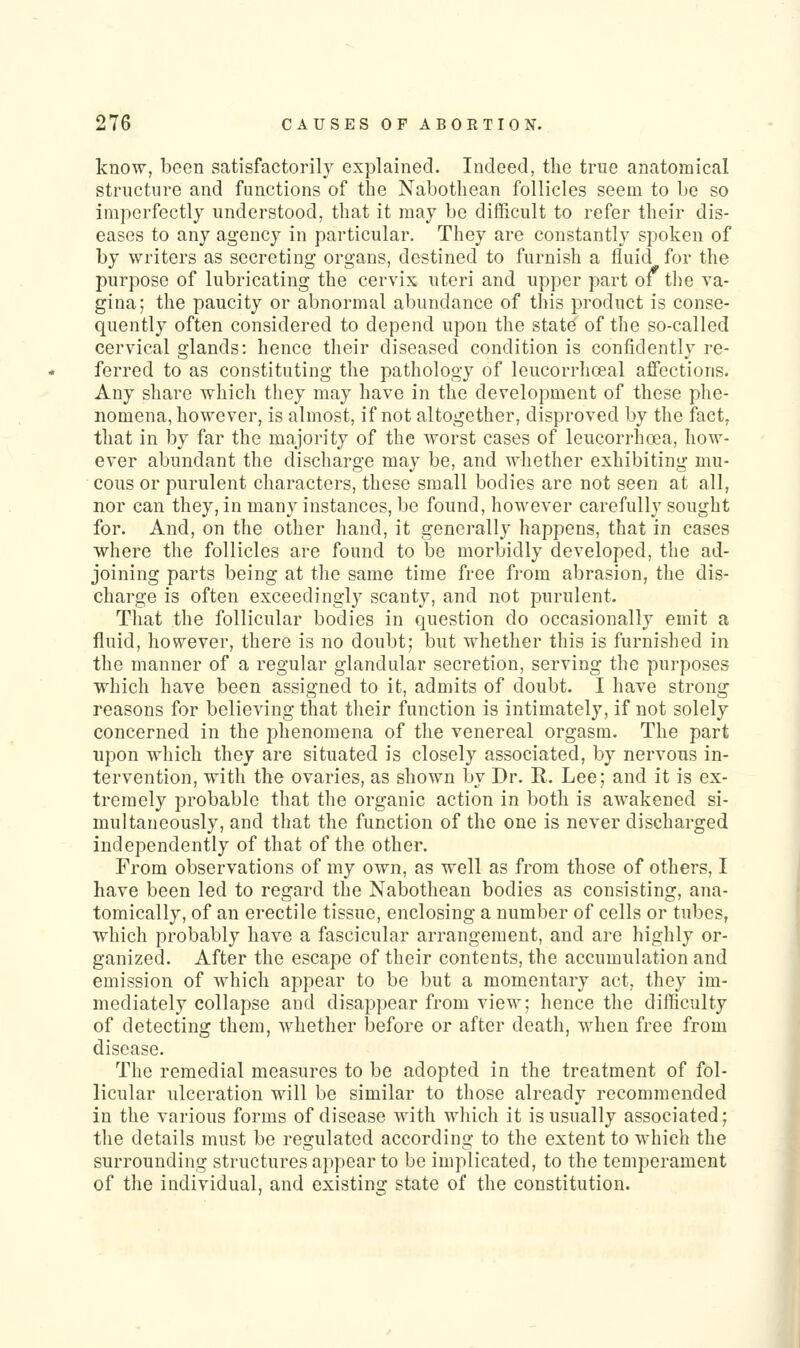 276 CAUSES OF ABORTION.

know, been satisfactorily explained. Indeed, the true anatomical structure and functions of the Nabothean follicles seem to be so imperfectly understood, that it may be difficult to refer their diseases to any agency in particular. They are constantly spoken of by writers as secreting organs, destined to furnish a fluid for the purpose of lubricating the cervix uteri and upper part of the vagina; the paucity or abnormal abundance of this product is consequently often considered to depend upon the state of the so-called cervical glands: hence their diseased condition is confidently referred to as constituting the pathology of leucorrhœal affections. Any share which they may have in the development of these phenomena, however, is almost, if not altogether, disproved by the fact, that in by far the majority of the worst cases of leucorrhœa, however abundant the discharge may be, and whether exhibiting mucous or purulent characters, these small bodies are not seen at all, nor can they, in many instances, be found, however carefully sought for. And, on the other hand, it generally happens, that in cases where the follicles are found to be morbidly developed, the adjoining parts being at the same time free from abrasion, the discharge is often exceedingly scanty, and not purulent. That the follicular bodies in question do occasionally emit a fluid, however, there is no doubt; but whether this is furnished in the manner of a regular glandular secretion, serving the purposes which have been assigned to it, admits of doubt. I have strong reasons for believing that their function is intimately, if not solely concerned in the phenomena of the venereal orgasm. The part upon which they are situated is closely associated, by nervous intervention, with the ovaries, as shown by Dr. R. Lee; and it is extremely probable that the organic action in both is awakened simultaneously, and that the function of the one is never discharged independently of that of the other.

From observations of my own, as well as from those of others, I have been led to regard the Nabothean bodies as consisting, anatomically, of an erectile tissue, enclosing a number of cells or tubes, which probably have a fascicular arrangement, and are highly organized. After the escape of their contents, the accumulation and emission of which appear to be but a momentary act, they immediately collapse and disappear from view; hence the difficulty of detecting them, whether before or after death, when free from disease.

The remedial measures to be adopted in the treatment of follicular ulceration will be similar to those already recommended in the various forms of disease with which it is usually associated; the details must be regulated according to the extent to which the surrounding structures appear to be implicated, to the temperament of the individual, and existing state of the constitution.